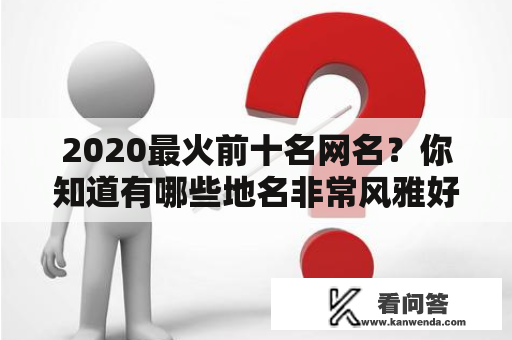 2020最火前十名网名？你知道有哪些地名非常风雅好

看问答
www.kanwenda.com